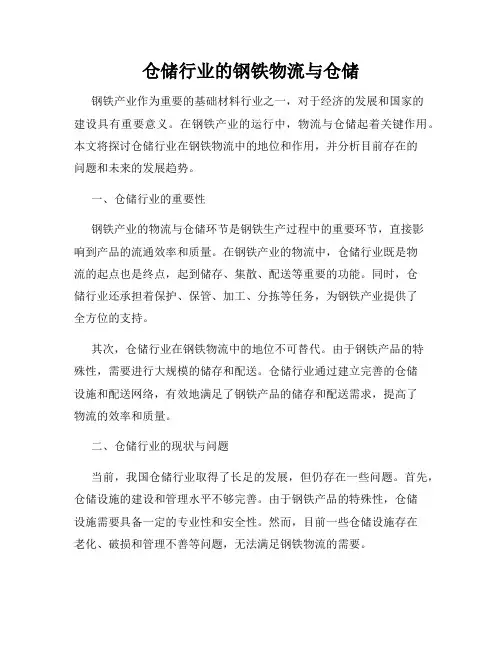 仓储行业的钢铁物流与仓储

钢铁产业作为重要的基础材料行业之一，对于经济的发展和国家的建设具有重要意义。在钢铁产业的运行中，物流与仓储起着关键作用。本文将探讨仓储行业在钢铁物流中的地位和作用，并分析目前存在的问题和未来的发展趋势。

一、仓储行业的重要性

钢铁产业的物流与仓储环节是钢铁生产过程中的重要环节，直接影响到产品的流通效率和质量。在钢铁产业的物流中，仓储行业既是物流的起点也是终点，起到储存、集散、配送等重要的功能。同时，仓储行业还承担着保护、保管、加工、分拣等任务，为钢铁产业提供了全方位的支持。

其次，仓储行业在钢铁物流中的地位不可替代。由于钢铁产品的特殊性，需要进行大规模的储存和配送。仓储行业通过建立完善的仓储设施和配送网络，有效地满足了钢铁产品的储存和配送需求，提高了物流的效率和质量。

二、仓储行业的现状与问题

当前，我国仓储行业取得了长足的发展，但仍存在一些问题。首先，仓储设施的建设和管理水平不够完善。由于钢铁产品的特殊性，仓储设施需要具备一定的专业性和安全性。然而，目前一些仓储设施存在老化、破损和管理不善等问题，无法满足钢铁物流的需要。